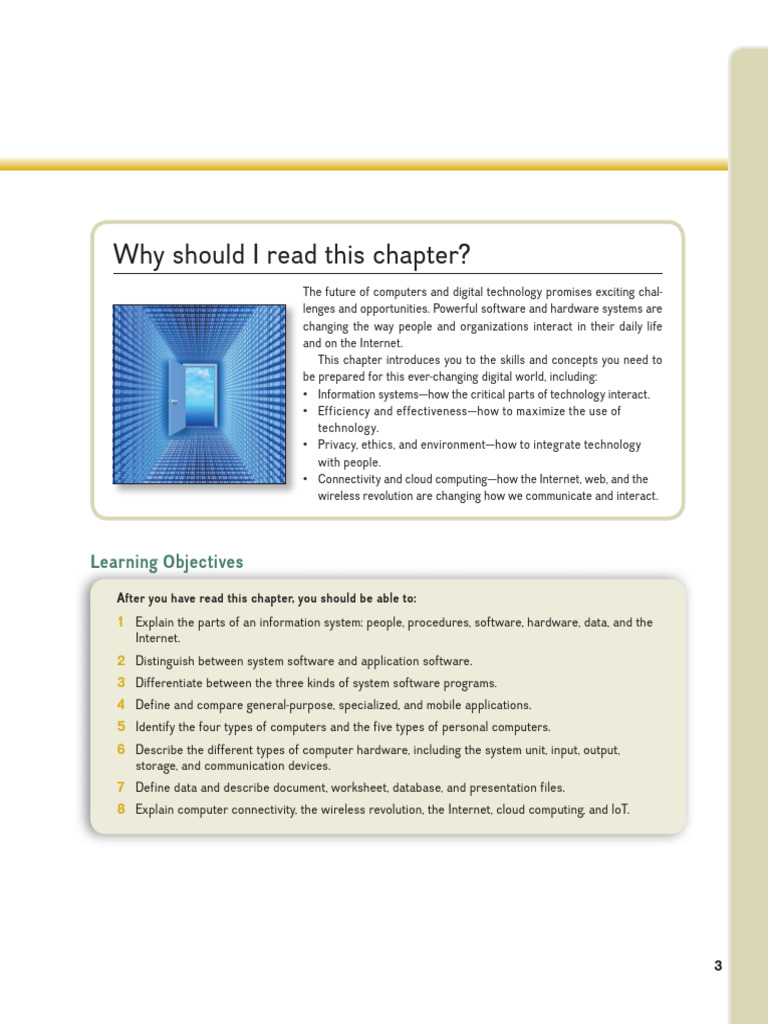 Why should I read this chapter?

The future of computers and digital technology promises exciting challenges and opportunities. Powerful software and hardware systems are changing the way people and organizations interact in their daily life and on the Internet.

This chapter introduces you to the skills and concepts you need to be prepared for this ever-changing digital world, including:
• Information systems—how the critical parts of technology interact.
• Efficiency and effectiveness—how to maximize the use of technology.
• Privacy, ethics, and environment—how to integrate technology with people.
• Connectivity and cloud computing—how the Internet, web, and the wireless revolution are changing how we communicate and interact.

Learning Objectives

After you have read this chapter, you should be able to:
1 Explain the parts of an information system: people, procedures, software, hardware, data, and the Internet.
2 Distinguish between system software and application software.
3 Differentiate between the three kinds of system software programs.
4 Define and compare general-purpose, specialized, and mobile applications.
5 Identify the four types of computers and the five types of personal computers.
6 Describe the different types of computer hardware, including the system unit, input, output, storage, and communication devices.
7 Define data and describe document, worksheet, database, and presentation files.
8 Explain computer connectivity, the wireless revolution, the Internet, cloud computing, and IoT.

3